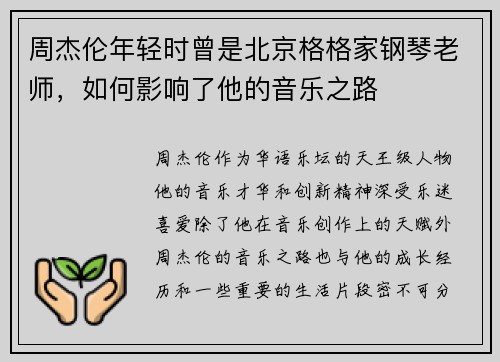 周杰伦年轻时曾是北京格格家钢琴老师，如何影响了他的音乐之路

周杰伦作为华语乐坛的天王级人物他的音乐才华和创新精神深受乐迷喜爱除了他在音乐创作上的天赋外周杰伦的音乐之路也与他的成长经历和一些重要的生活片段密不可分